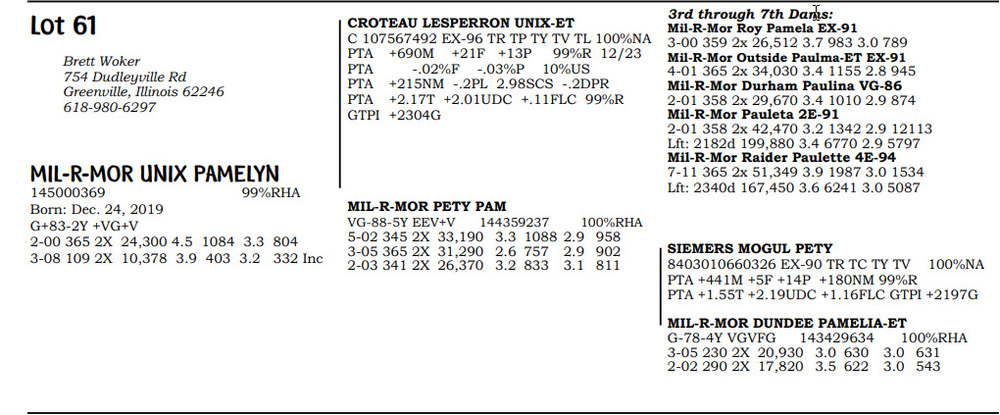 Lot 61

Brett Woker
754 Dudleyville Rd
Greenville, Illinois 62246
618-980-6297

MIL-R-MOR UNIX PAMELYN
145000369 99%RHA
Born: Dec. 24, 2019
G+83-2Y +VG+V
2-00 365 2X 24,300 4.5 1084 3.3 804
3-08 109 2X 10,378 3.9 403 3.2 332 Inc

CROTEAU LESPERRON UNIX-ET
C 107567492 EX-96 TR TP TY TV TL 100%NA
PTA +690M +21F +13P 99%R 12/23
PTA -.02%F -.03%P 10%US
PTA +215NM -.2PL 2.98SCS -.2DPR
PTA +2.17T +2.01UDC +.11FLC 99%R
GTPI +2304G

MIL-R-MOR PETY PAM
VG-88-5Y EEV+V 144359237 100%RHA
5-02 345 2X 33,190 3.3 1088 2.9 958
3-05 365 2X 31,290 2.6 757 2.9 902
2-03 341 2X 26,370 3.2 833 3.1 811

3rd through 7th Dams:
Mil-R-Mor Roy Pamela EX-91
3-00 359 2x 26,512 3.7 983 3.0 789
Mil-R-Mor Outside Paulma-ET EX-91
4-01 365 2x 34,030 3.4 1155 2.8 945
Mil-R-Mor Durham Paulina VG-86
2-01 358 2x 29,670 3.4 1010 2.9 874
Mil-R-Mor Pauleta 2E-91
2-01 358 2x 42,470 3.2 1342 2.9 12113
Lft: 2182d 199,880 3.4 6770 2.9 5797
Mil-R-Mor Raider Paulette 4E-94
7-11 365 2x 51,349 3.9 1987 3.0 1534
Lft: 2340d 167,450 3.6 6241 3.0 5087

SIEMERS MOGUL PETY
8403010660326 EX-90 TR TC TY TV 100%NA
PTA +441M +5F +14P +180NM 99%R
PTA +1.55T +2.19UDC +1.16FLC GTPI +2197G

MIL-R-MOR DUNDEE PAMELIA-ET
G-78-4Y VGVFG 143429634 100%RHA
3-05 230 2X 20,930 3.0 630 3.0 631
2-02 290 2X 17,820 3.5 622 3.0 543